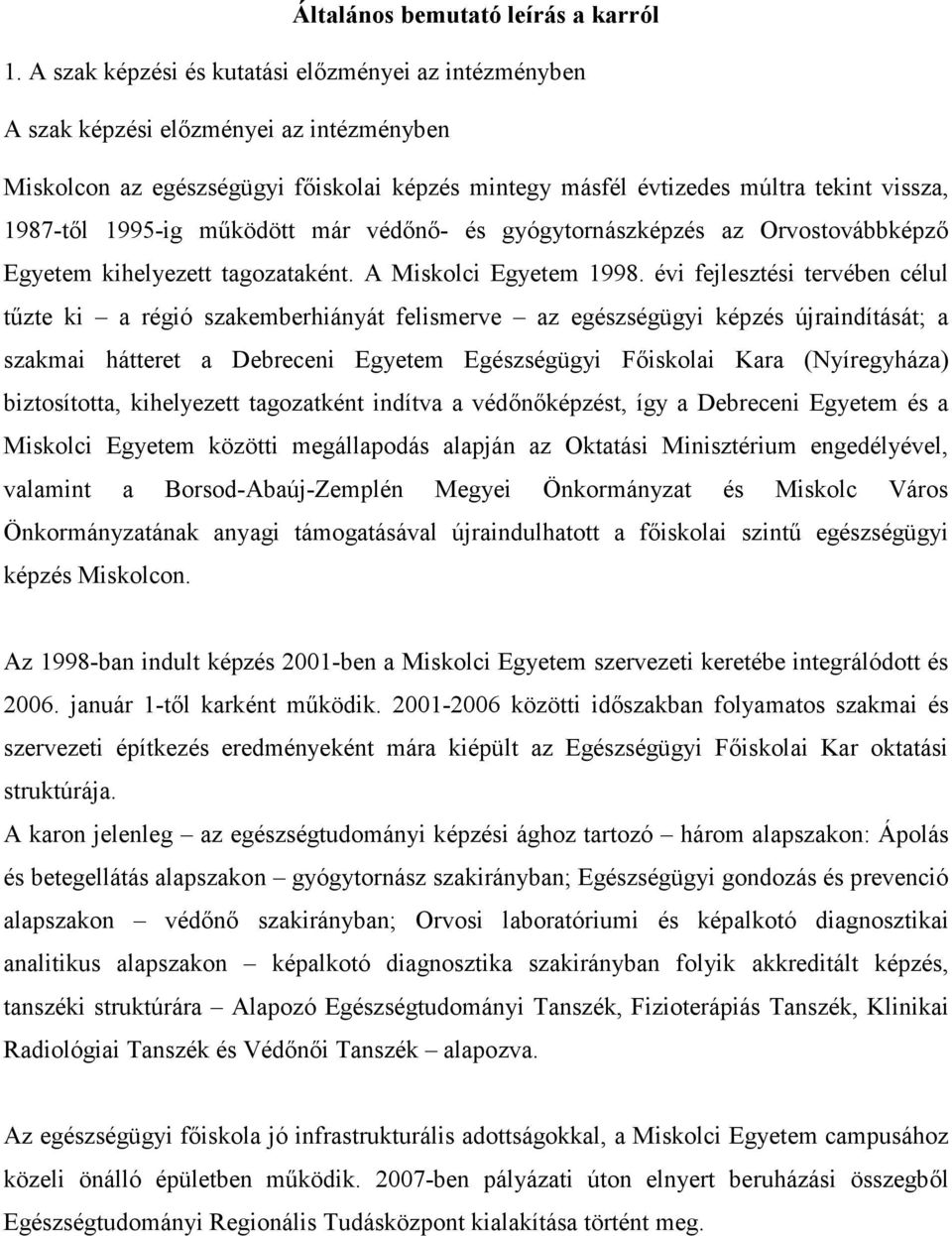 Általános bemutató leírás a karról

1. A szak képzési és kutatási előzményei az intézményben

A szak képzési előzményei az intézményben

Miskolcon az egészségügyi főiskolai képzés mintegy másfél évtizedes múltra tekint vissza, 1987-től 1995-ig működött már védőnő- és gyógytornászképzés az Orvostovábbképző Egyetem kihelyezett tagozataként. A Miskolci Egyetem 1998. évi fejlesztési tervében célul tűzte ki – a régió szakemberhiányát felismerve – az egészségügyi képzés újraindítását; a szakmai hátteret a Debreceni Egyetem Egészségügyi Főiskolai Kara (Nyíregyháza) biztosította, kihelyezett tagozatként indítva a védőnőképzést, így a Debreceni Egyetem és a Miskolci Egyetem közötti megállapodás alapján az Oktatási Minisztérium engedélyével, valamint a Borsod-Abaúj-Zemplén Megyei Önkormányzat és Miskolc Város Önkormányzatának anyagi támogatásával újraindulhatott a főiskolai szintű egészségügyi képzés Miskolcon.

Az 1998-ban indult képzés 2001-ben a Miskolci Egyetem szervezeti keretébe integrálódott és 2006. január 1-től karként működik. 2001-2006 közötti időszakban folyamatos szakmai és szervezeti építkezés eredményeként mára kiépült az Egészségügyi Főiskolai Kar oktatási struktúrája.

A karon jelenleg – az egészségtudományi képzési ághoz tartozó – három alapszakon: Ápolás és betegellátás alapszakon – gyógytornász szakirányban; Egészségügyi gondozás és prevenció alapszakon – védőnő szakirányban; Orvosi laboratóriumi és képalkotó diagnosztikai analitikus alapszakon – képalkotó diagnosztika szakirányban folyik akkreditált képzés, tanszéki struktúrára – Alapozó Egészségtudományi Tanszék, Fizioterápiás Tanszék, Klinikai Radiológiai Tanszék és Védőnői Tanszék – alapozva.

Az egészségügyi főiskola jó infrastrukturális adottságokkal, a Miskolci Egyetem campusához közeli önálló épületben működik. 2007-ben pályázati úton elnyert beruházási összegből Egészségtudományi Regionális Tudásközpont kialakítása történt meg.